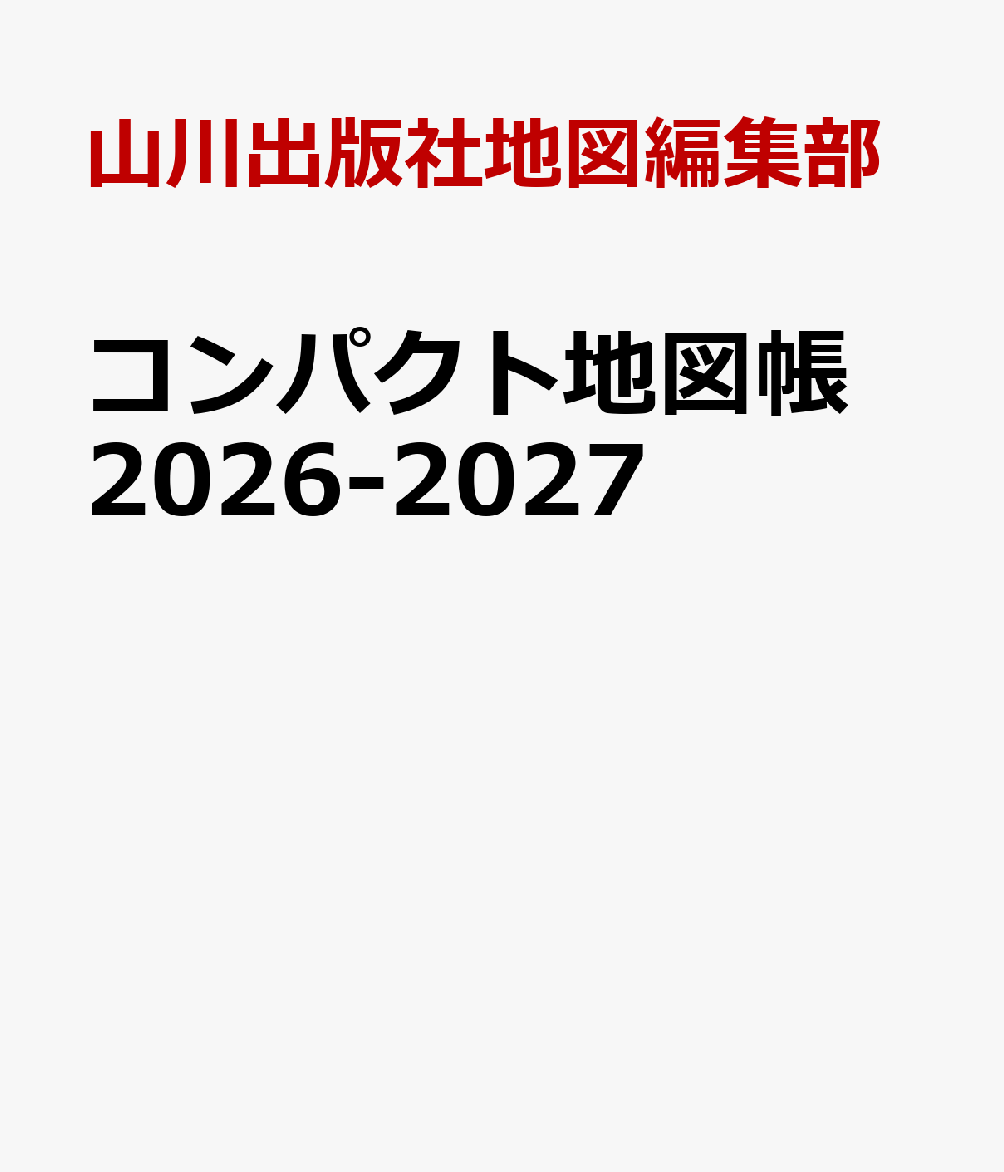 山川出版社地図編集部

コンパクト地図帳
2026-2027